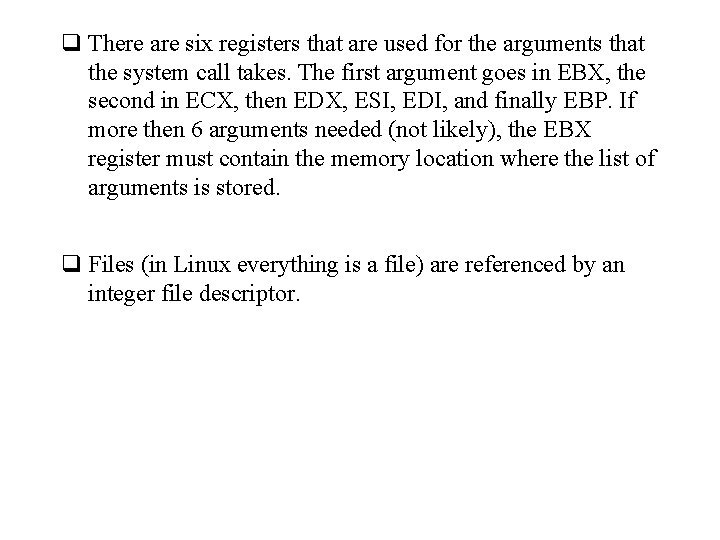 ❑ There are six registers that are used for the arguments that the system call takes. The first argument goes in EBX, the second in ECX, then EDX, ESI, EDI, and finally EBP. If more then 6 arguments needed (not likely), the EBX register must contain the memory location where the list of arguments is stored.

❑ Files (in Linux everything is a file) are referenced by an integer file descriptor.